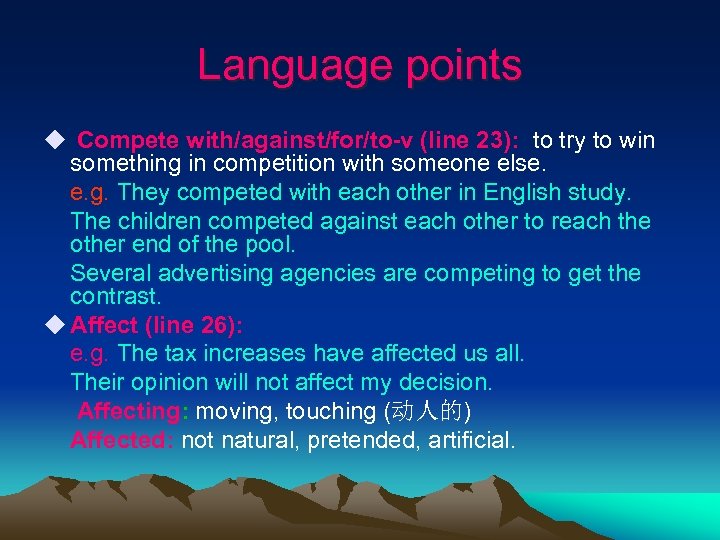 Language points

◆ Compete with/against/for/to-v (line 23): to try to win something in competition with someone else.

e.g. They competed with each other in English study.

The children competed against each other to reach the other end of the pool.

Several advertising agencies are competing to get the contrast.

◆ Affect (line 26):

e.g. The tax increases have affected us all.

Their opinion will not affect my decision.

Affecting: moving, touching (动人的)

Affected: not natural, pretended, artificial.